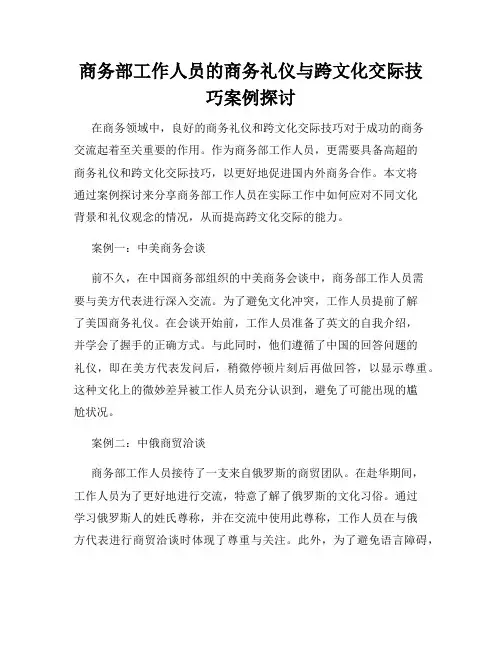 商务部工作人员的商务礼仪与跨文化交际技巧案例探讨

在商务领域中，良好的商务礼仪和跨文化交际技巧对于成功的商务交流起着至关重要的作用。作为商务部工作人员，更需要具备高超的商务礼仪和跨文化交际技巧，以更好地促进国内外商务合作。本文将通过案例探讨来分享商务部工作人员在实际工作中如何应对不同文化背景和礼仪观念的情况，从而提高跨文化交际的能力。

案例一：中美商务会谈

前不久，在中国商务部组织的中美商务会谈中，商务部工作人员需要与美方代表进行深入交流。为了避免文化冲突，工作人员提前了解了美国商务礼仪。在会谈开始前，工作人员准备了英文的自我介绍，并学会了握手的正确方式。与此同时，他们遵循了中国的回答问题的礼仪，即在美方代表发问后，稍微停顿片刻后再做回答，以显示尊重。这种文化上的微妙差异被工作人员充分认识到，避免了可能出现的尴尬状况。

案例二：中俄商贸洽谈

商务部工作人员接待了一支来自俄罗斯的商贸团队。在赴华期间，工作人员为了更好地进行交流，特意了解了俄罗斯的文化习俗。通过学习俄罗斯人的姓氏尊称，并在交流中使用此尊称，工作人员在与俄方代表进行商贸洽谈时体现了尊重与关注。此外，为了避免语言障碍，